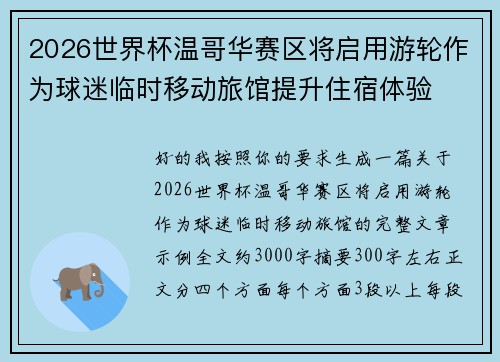 2026世界杯温哥华赛区将启用游轮作为球迷临时移动旅馆提升住宿体验

好的我按照你的要求生成一篇关于2026世界杯温哥华赛区将启用游轮作为球迷临时移动旅馆的完整文章示例全文约3000字摘要300字左右正文分四个方面每个方面3段以上每段